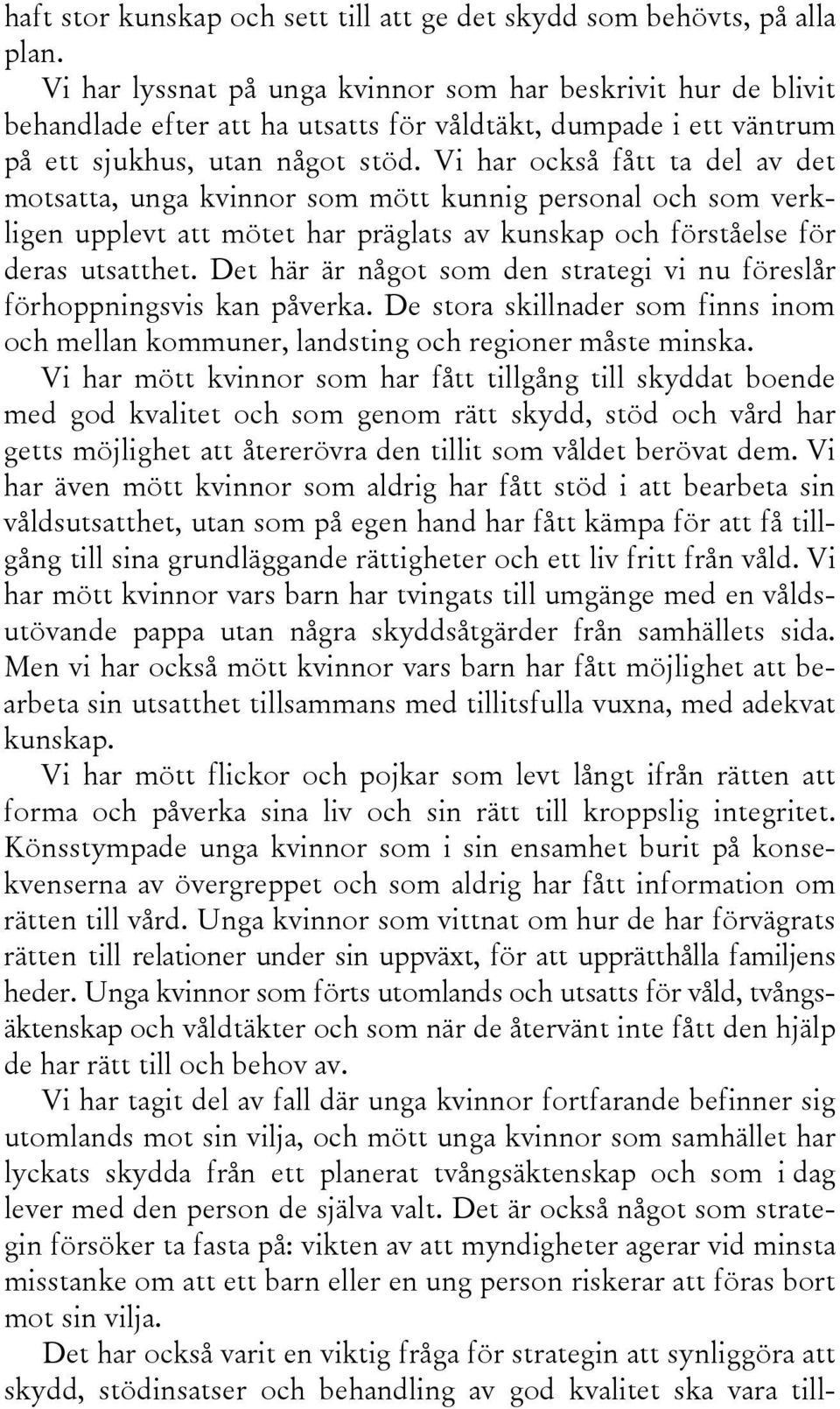 haft stor kunskap och sett till att ge det skydd som behövts, på alla plan.

Vi har lyssnat på unga kvinnor som har beskrivit hur de blivit behandlade efter att ha utsatts för våldtäkt, dumpade i ett väntrum på ett sjukhus, utan något stöd. Vi har också fått ta del av det motsatta, unga kvinnor som mött kunnig personal och som verkligen upplevt att mötet har präglats av kunskap och förståelse för deras utsatthet. Det här är något som den strategi vi nu föreslår förhoppningsvis kan påverka. De stora skillnader som finns inom och mellan kommuner, landsting och regioner måste minska.

Vi har mött kvinnor som har fått tillgång till skyddat boende med god kvalitet och som genom rätt skydd, stöd och vård har getts möjlighet att återerövra den tillit som våldet berövat dem. Vi har även mött kvinnor som aldrig har fått stöd i att bearbeta sin våldsutsatthet, utan som på egen hand har fått kämpa för att få tillgång till sina grundläggande rättigheter och ett liv fritt från våld. Vi har mött kvinnor vars barn har tvingats till umgänge med en våldsutövande pappa utan några skyddsåtgärder från samhällets sida. Men vi har också mött kvinnor vars barn har fått möjlighet att bearbeta sin utsatthet tillsammans med tillitsfulla vuxna, med adekvat kunskap.

Vi har mött flickor och pojkar som levt långt ifrån rätten att forma och påverka sina liv och sin rätt till kroppslig integritet. Könsstympade unga kvinnor som i sin ensamhet burit på konsekvenserna av övergreppet och som aldrig har fått information om rätten till vård. Unga kvinnor som vittnat om hur de har förvägrats rätten till relationer under sin uppväxt, för att upprätthålla familjens heder. Unga kvinnor som förts utomlands och utsatts för våld, tvångsäktenskap och våldtäkter och som när de återvänt inte fått den hjälp de har rätt till och behov av.

Vi har tagit del av fall där unga kvinnor fortfarande befinner sig utomlands mot sin vilja, och mött unga kvinnor som samhället har lyckats skydda från ett planerat tvångsäktenskap och som i dag lever med den person de själva valt. Det är också något som strategin försöker ta fasta på: vikten av att myndigheter agerar vid minsta misstanke om att ett barn eller en ung person riskerar att föras bort mot sin vilja.

Det har också varit en viktig fråga för strategin att synliggöra att skydd, stödinsatser och behandling av god kvalitet ska vara till-